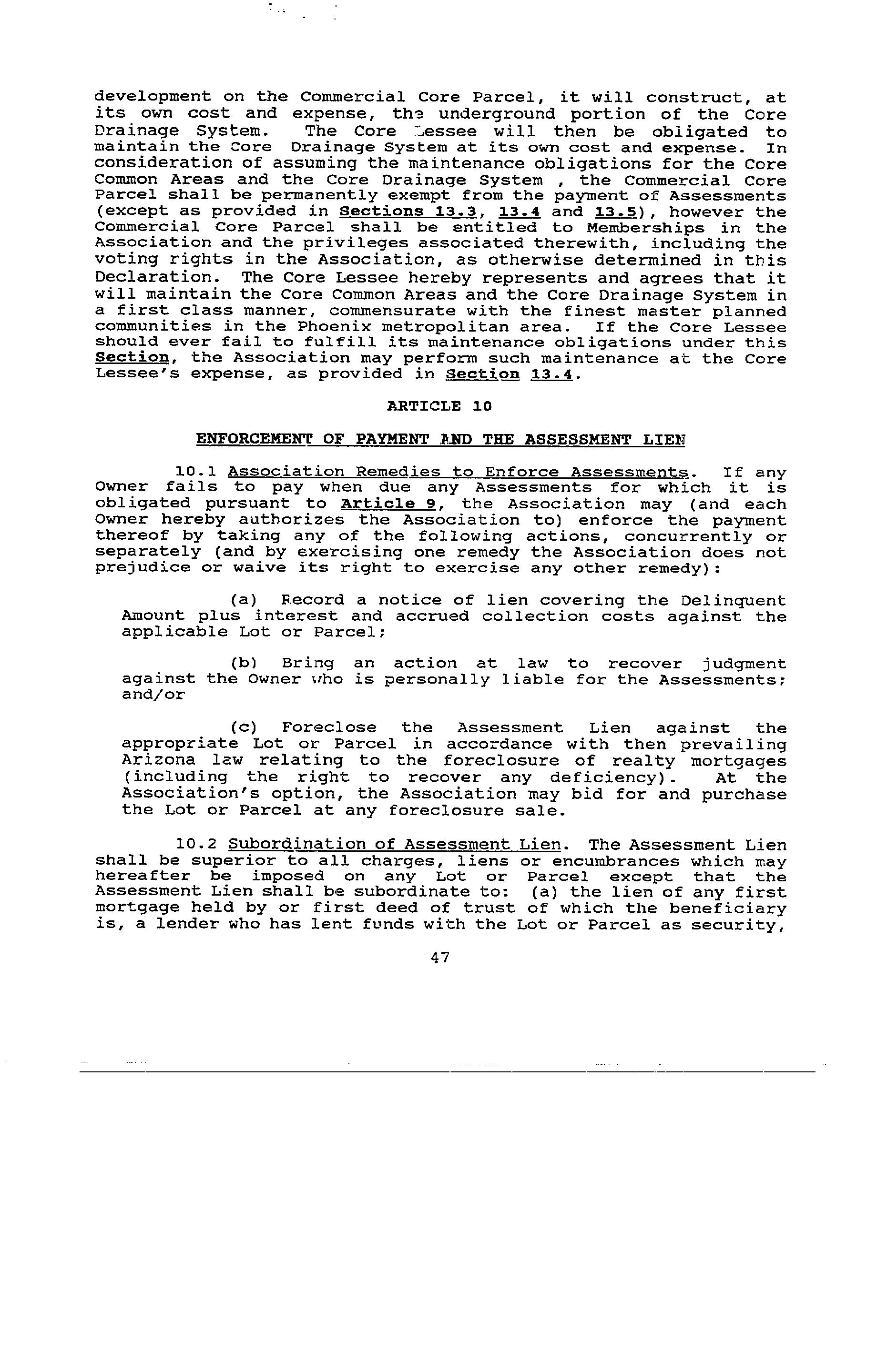 development on the Commercial Core Parcel, it will construct, at its own cost and expense, the underground portion of the Core Drainage System. The Core Lessee will then be obligated to maintain the Core Drainage System at its own cost and expense. In consideration of assuming the maintenance obligations for the Core Common Areas and the Core Drainage System , the Commercial Core Parcel shall be permanently exempt from the payment of Assessments (except as provided in Sections 13.3, 13.4 and 13.5), however the Commercial Core Parcel shall be entitled to Memberships in the Association and the privileges associated therewith, including the voting rights in the Association, as otherwise determined in this Declaration. The Core Lessee hereby represents and agrees that it will maintain the Core Common Areas and the Core Drainage System in a first class manner, commensurate with the finest master planned communities in the Phoenix metropolitan area. If the Core Lessee should ever fail to fulfill its maintenance obligations under this Section, the Association may perform such maintenance at the Core Lessee's expense, as provided in Section 13.4.

ARTICLE 10

ENFORCEMENT OF PAYMENT AND THE ASSESSMENT LIEN

10.1 Association Remedies to Enforce Assessments. If any Owner fails to pay when due any Assessments for which it is obligated pursuant to Article 9, the Association may (and each Owner hereby authorizes the Association to) enforce the payment thereof by taking any of the following actions, concurrently or separately (and by exercising one remedy the Association does not prejudice or waive its right to exercise any other remedy):

(a) Record a notice of lien covering the Delinquent Amount plus interest and accrued collection costs against the applicable Lot or Parcel;

(b) Bring an action at law to recover judgment against the Owner who is personally liable for the Assessments; and/or

(c) Foreclose the Assessment Lien against the appropriate Lot or Parcel in accordance with then prevailing Arizona law relating to the foreclosure of realty mortgages (including the right to recover any deficiency). At the Association's option, the Association may bid for and purchase the Lot or Parcel at any foreclosure sale.

10.2 Subordination of Assessment Lien. The Assessment Lien shall be superior to all charges, liens or encumbrances which may hereafter be imposed on any Lot or Parcel except that the Assessment Lien shall be subordinate to: (a) the lien of any first mortgage held by or first deed of trust of which the beneficiary is, a lender who has lent funds with the Lot or Parcel as security,

47